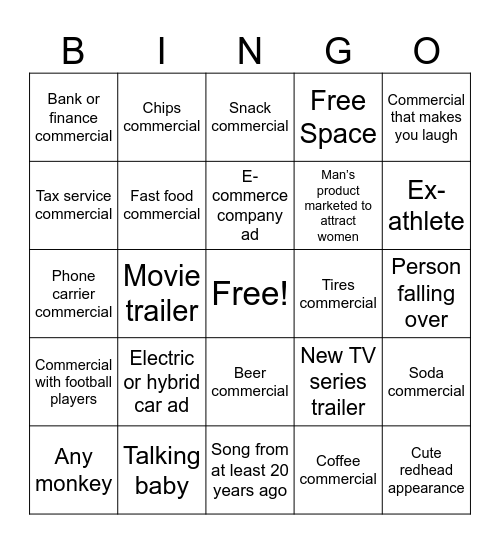 | B | I | N | G | O |
|---|---|---|---|---|
| Bank or finance commercial | Chips commercial | Snack commercial | Free Space | Commercial that makes you laugh |
| Tax service commercial | Fast food commercial | E-commerce company ad | Man's product marketed to attract women | Ex-athlete |
| Phone carrier commercial | Movie trailer | Free! | Tires commercial | Person falling over |
| Commercial with football players | Electric or hybrid car ad | Beer commercial | New TV series trailer | Soda commercial |
| Any monkey | Talking baby | Song from at least 20 years ago | Coffee commercial | Cute redhead appearance |